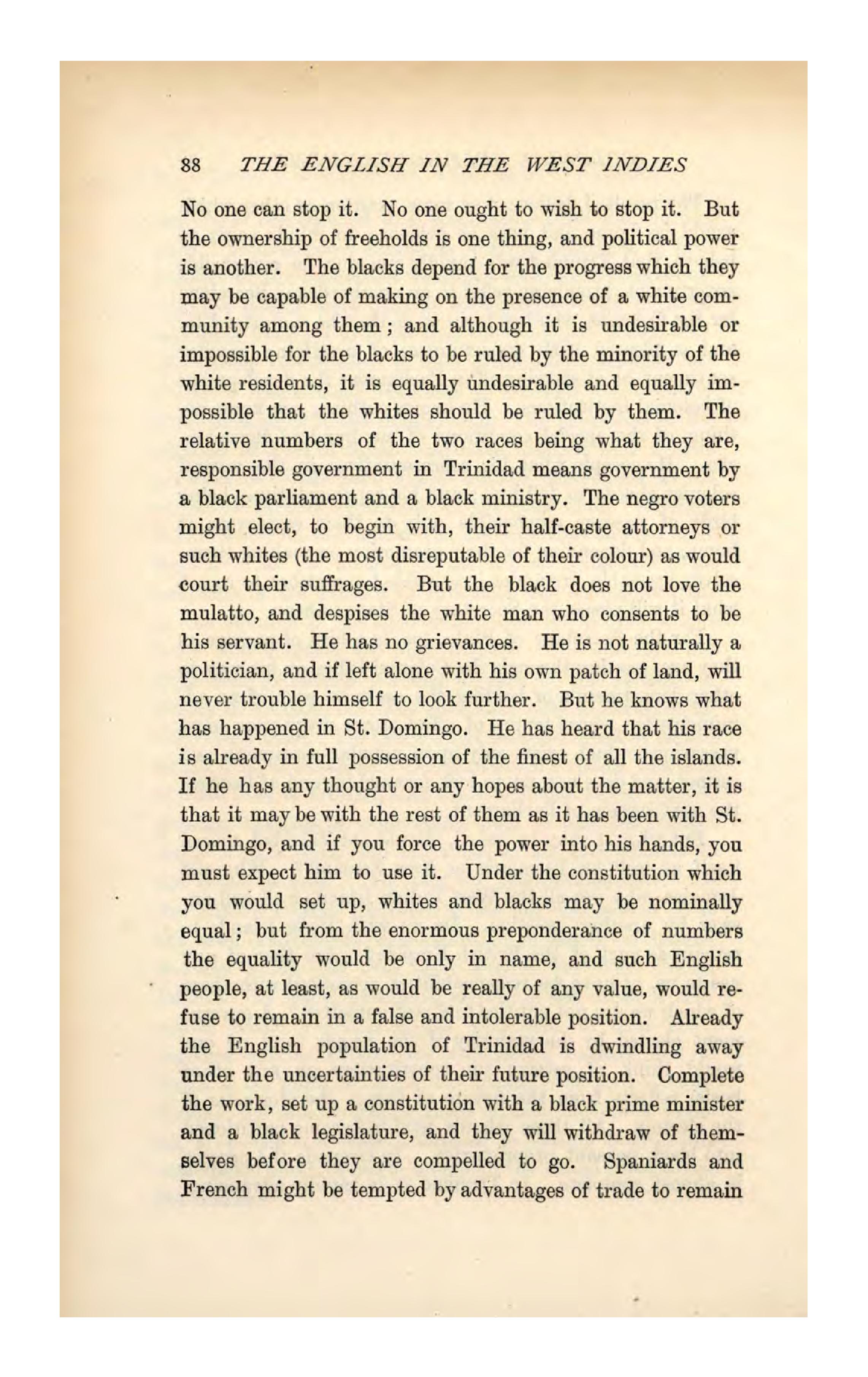 88 THE ENGLISH IN THE WEST INDIES

No one can stop it. No one ought to wish to stop it. But the ownership of freeholds is one thing, and political power is another. The blacks depend for the progress which they may be capable of making on the presence of a white community among them; and although it is undesirable or impossible for the blacks to be ruled by the minority of the white residents, it is equally undesirable and equally impossible that the whites should be ruled by them. The relative numbers of the two races being what they are, responsible government in Trinidad means government by a black parliament and a black ministry. The negro voters might elect, to begin with, their half-caste attorneys or such whites (the most disreputable of their colour) as would court their suffrages. But the black does not love the mulatto, and despises the white man who consents to be his servant. He has no grievances. He is not naturally a politician, and if left alone with his own patch of land, will never trouble himself to look further. But he knows what has happened in St. Domingo. He has heard that his race is already in full possession of the finest of all the islands. If he has any thought or any hopes about the matter, it is that it may be with the rest of them as it has been with St. Domingo, and if you force the power into his hands, you must expect him to use it. Under the constitution which you would set up, whites and blacks may be nominally equal; but from the enormous preponderance of numbers the equality would be only in name, and such English people, at least, as would be really of any value, would refuse to remain in a false and intolerable position. Already the English population of Trinidad is dwindling away under the uncertainties of their future position. Complete the work, set up a constitution with a black prime minister and a black legislature, and they will withdraw of themselves before they are compelled to go. Spaniards and French might be tempted by advantages of trade to remain